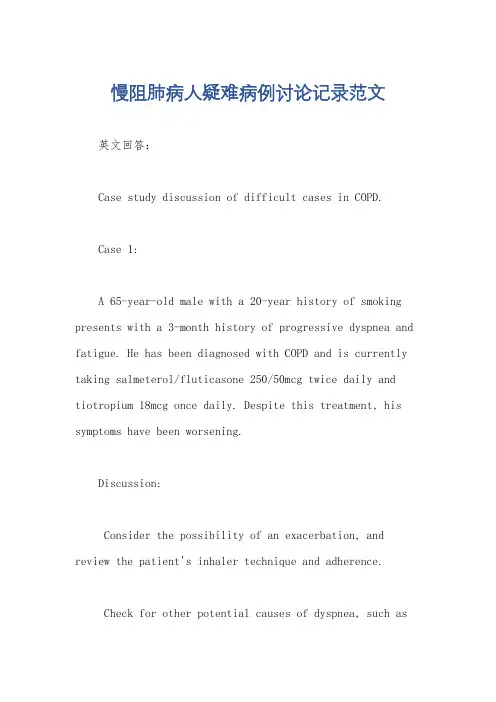 慢阻肺病人疑难病例讨论记录范文

英文回答:

Case study discussion of difficult cases in COPD.

Case 1:

A 65-year-old male with a 20-year history of smoking presents with a 3-month history of progressive dyspnea and fatigue. He has been diagnosed with COPD and is currently taking salmeterol/fluticasone 250/50mcg twice daily and tiotropium 18mcg once daily. Despite this treatment, his symptoms have been worsening.

Discussion:

Consider the possibility of an exacerbation, and review the patient's inhaler technique and adherence.

Check for other potential causes of dyspnea, such as